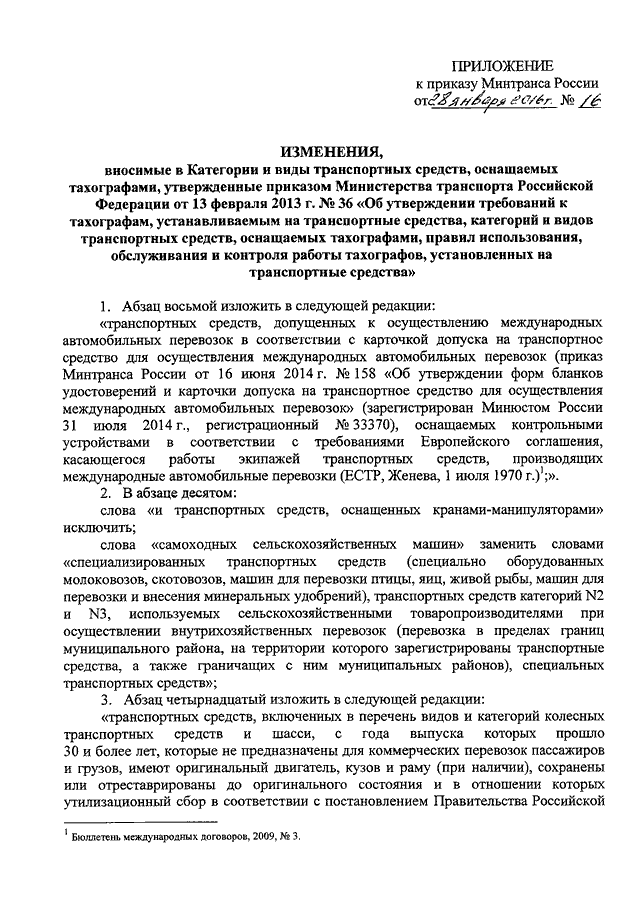 ПРИЛОЖЕНИЕ
к приказу Минтранса России
от 28 января 2016 г. № 16

ИЗМЕНЕНИЯ,
вносимые в Категории и виды транспортных средств, оснащаемых тахографами, утвержденные приказом Министерства транспорта Российской Федерации от 13 февраля 2013 г. № 36 «Об утверждении требований к тахографам, устанавливаемым на транспортные средства, категорий и видов транспортных средств, оснащаемых тахографами, правил использования, обслуживания и контроля работы тахографов, установленных на транспортные средства»

1. Абзац восьмой изложить в следующей редакции:

«транспортных средств, допущенных к осуществлению международных автомобильных перевозок в соответствии с карточкой допуска на транспортное средство для осуществления международных автомобильных перевозок (приказ Минтранса России от 16 июня 2014 г. № 158 «Об утверждении форм бланков удостоверений и карточки допуска на транспортное средство для осуществления международных автомобильных перевозок» (зарегистрирован Минюстом России 31 июля 2014 г., регистрационный № 33370), оснащаемых контрольными устройствами в соответствии с требованиями Европейского соглашения, касающегося работы экипажей транспортных средств, производящих международные автомобильные перевозки (ЕСТР, Женева, 1 июля 1970 г.)$^1$;».

2. В абзаце десятом:

слова «и транспортных средств, оснащенных кранами-манипуляторами» исключить;

слова «самоходных сельскохозяйственных машин» заменить словами «специализированных транспортных средств (специально оборудованных молоковозов, скотовозов, машин для перевозки птицы, яиц, живой рыбы, машин для перевозки и внесения минеральных удобрений), транспортных средств категорий N2 и N3, используемых сельскохозяйственными товаропроизводителями при осуществлении внутрихозяйственных перевозок (перевозка в пределах границ муниципального района, на территории которого зарегистрированы транспортные средства, а также граничащих с ним муниципальных районов), специальных транспортных средств»;

3. Абзац четырнадцатый изложить в следующей редакции:

«транспортных средств, включенных в перечень видов и категорий колесных транспортных средств и шасси, с года выпуска которых прошло 30 и более лет, которые не предназначены для коммерческих перевозок пассажиров и грузов, имеют оригинальный двигатель, кузов и раму (при наличии), сохранены или отреставрированы до оригинального состояния и в отношении которых утилизационный сбор в соответствии с постановлением Правительства Российской

$^1$ Бюллетень международных договоров, 2009, № 3.